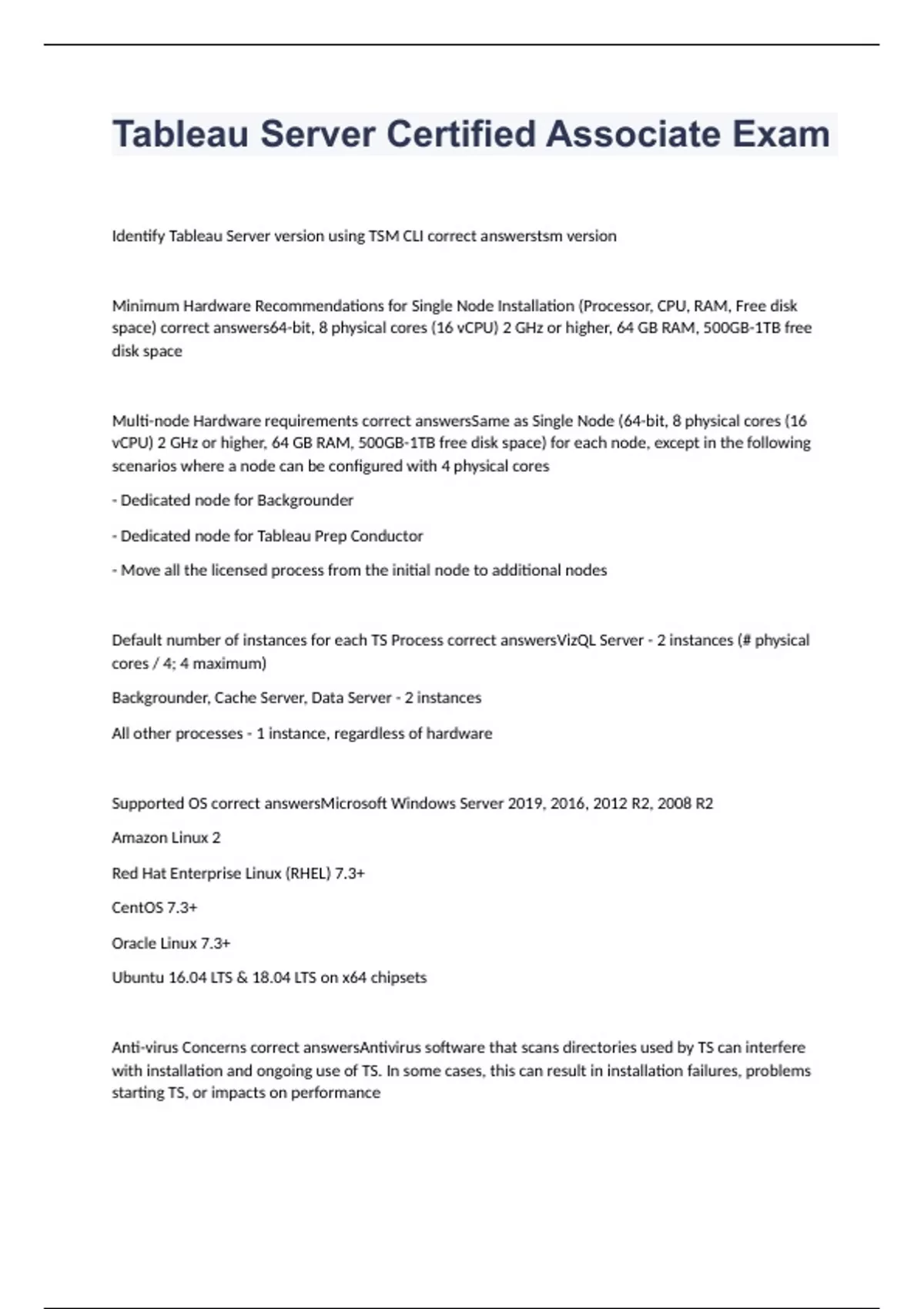 Tableau Server Certified Associate Exam

Identify Tableau Server version using TSM CLI correct answerstsm version

Minimum Hardware Recommendations for Single Node Installation (Processor, CPU, RAM, Free disk space) correct answers64-bit, 8 physical cores (16 vCPU) 2 GHz or higher, 64 GB RAM, 500GB-1TB free disk space

Multi-node Hardware requirements correct answersSame as Single Node (64-bit, 8 physical cores (16 vCPU) 2 GHz or higher, 64 GB RAM, 500GB-1TB free disk space) for each node, except in the following scenarios where a node can be configured with 4 physical cores

- Dedicated node for Backgrounder

- Dedicated node for Tableau Prep Conductor

- Move all the licensed process from the initial node to additional nodes

Default number of instances for each TS Process correct answersVizQL Server - 2 instances (# physical cores / 4; 4 maximum)

Backgrounder, Cache Server, Data Server - 2 instances

All other processes - 1 instance, regardless of hardware

Supported OS correct answersMicrosoft Windows Server 2019, 2016, 2012 R2, 2008 R2

Amazon Linux 2

Red Hat Enterprise Linux (RHEL) 7.3+

CentOS 7.3+

Oracle Linux 7.3+

Ubuntu 16.04 LTS & 18.04 LTS on x64 chipsets

Anti-virus Concerns correct answersAntivirus software that scans directories used by TS can interfere with installation and ongoing use of TS. In some cases, this can result in installation failures, problems starting TS, or impacts on performance